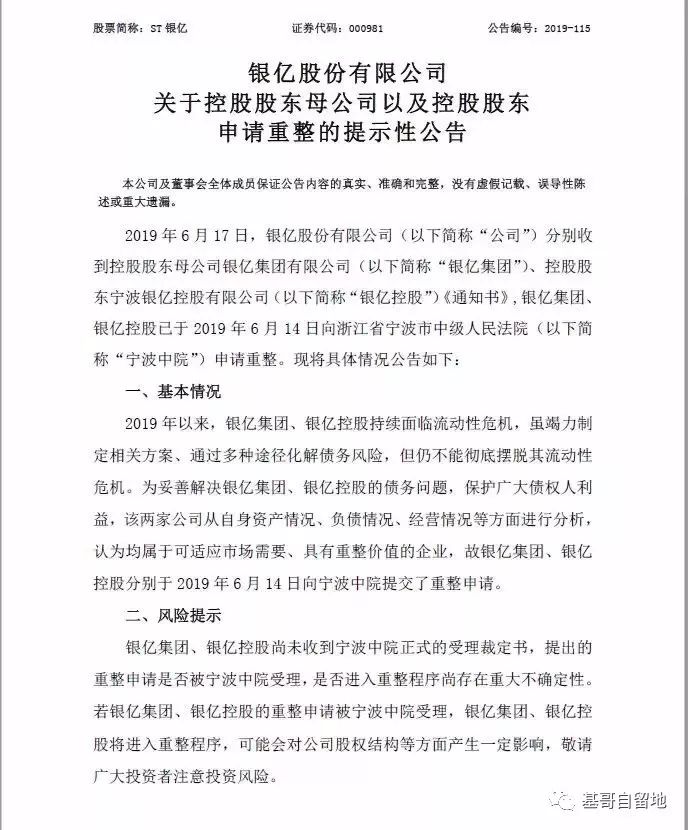 股票简称：ST 银亿　　证券代码：000981　　公告编号：2019-115

银亿股份有限公司
关于控股股东母公司以及控股股东
申请重整的提示性公告

本公司及董事会全体成员保证公告内容的真实、准确和完整，没有虚假记载、误导性陈述或重大遗漏。

2019 年 6 月 17 日，银亿股份有限公司（以下简称“公司”）分别收到控股股东母公司银亿集团有限公司（以下简称“银亿集团”）、控股股东宁波银亿控股有限公司（以下简称“银亿控股”）《通知书》，银亿集团、银亿控股已于 2019 年 6 月 14 日向浙江省宁波市中级人民法院（以下简称“宁波中院”）申请重整。现将具体情况公告如下：

一、基本情况

2019 年以来，银亿集团、银亿控股持续面临流动性危机，虽竭力制定相关方案、通过多种途径化解债务风险，但仍不能彻底摆脱其流动性危机。为妥善解决银亿集团、银亿控股的债务问题，保护广大债权人利益，该两家公司从自身资产情况、负债情况、经营情况等方面进行分析，认为均属于可适应市场需要、具有重整价值的企业，故银亿集团、银亿控股分别于 2019 年 6 月 14 日向宁波中院提交了重整申请。

二、风险提示

银亿集团、银亿控股尚未收到宁波中院正式的受理裁定书，提出的重整申请是否被宁波中院受理，是否进入重整程序尚存在重大不确定性。若银亿集团、银亿控股的重整申请被宁波中院受理，银亿集团、银亿控股将进入重整程序，可能会对公司股权结构等方面产生一定影响，敬请广大投资者注意投资风险。

基哥自留地